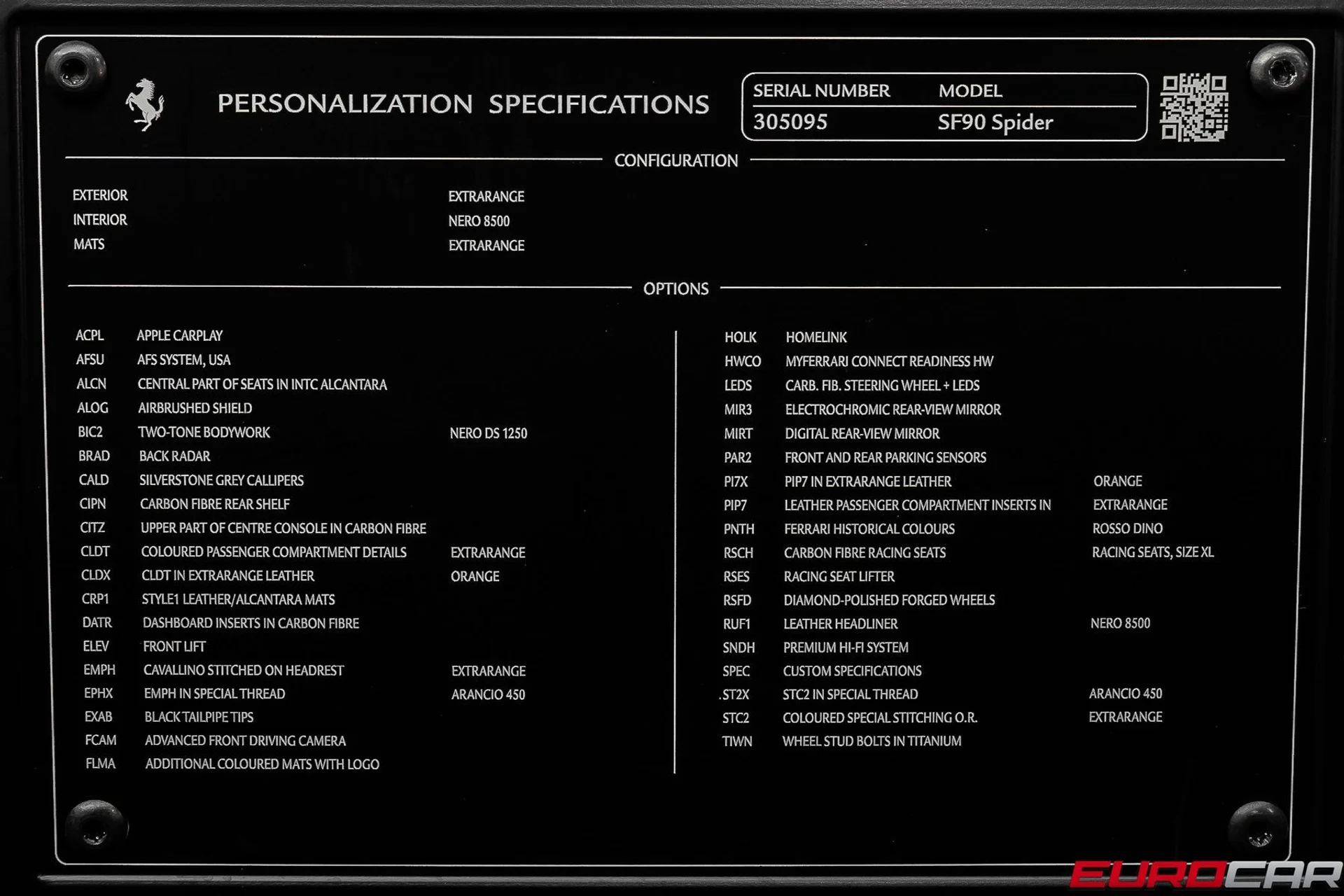 PERSONALIZATION SPECIFICATIONS

| SERIAL NUMBER | MODEL |
|---|---|
| 305095 | SF90 Spider |

CONFIGURATION

| | |
|---|---|
| EXTERIOR | EXTRARANGE |
| INTERIOR | NERO 8500 |
| MATS | EXTRARANGE |

OPTIONS

| | | |
|---|---|---|
| ACPL | APPLE CARPLAY | |
| AFSU | AFS SYSTEM, USA | |
| ALCN | CENTRAL PART OF SEATS IN INTC ALCANTARA | |
| ALOG | AIRBRUSHED SHIELD | |
| BIC2 | TWO-TONE BODYWORK | NERO DS 1250 |
| BRAD | BACK RADAR | |
| CALD | SILVERSTONE GREY CALLIPERS | |
| CIPN | CARBON FIBRE REAR SHELF | |
| CITZ | UPPER PART OF CENTRE CONSOLE IN CARBON FIBRE | |
| CLDT | COLOURED PASSENGER COMPARTMENT DETAILS | EXTRARANGE |
| CLDX | CLDT IN EXTRARANGE LEATHER | ORANGE |
| CRP1 | STYLE1 LEATHER/ALCANTARA MATS | |
| DATR | DASHBOARD INSERTS IN CARBON FIBRE | |
| ELEV | FRONT LIFT | |
| EMPH | CAVALLINO STITCHED ON HEADREST | EXTRARANGE |
| EPHX | EMPH IN SPECIAL THREAD | ARANCIO 450 |
| EXAB | BLACK TAILPIPE TIPS | |
| FCAM | ADVANCED FRONT DRIVING CAMERA | |
| FLMA | ADDITIONAL COLOURED MATS WITH LOGO | |

| | | |
|---|---|---|
| HOLK | HOMELINK | |
| HWCO | MYFERRARI CONNECT READINESS HW | |
| LEDS | CARB. FIB. STEERING WHEEL + LEDS | |
| MIR3 | ELECTROCHROMIC REAR-VIEW MIRROR | |
| MIRT | DIGITAL REAR-VIEW MIRROR | |
| PAR2 | FRONT AND REAR PARKING SENSORS | |
| PI7X | PIP7 IN EXTRARANGE LEATHER | ORANGE |
| PIP7 | LEATHER PASSENGER COMPARTMENT INSERTS IN | EXTRARANGE |
| PNTH | FERRARI HISTORICAL COLOURS | ROSSO DINO |
| RSCH | CARBON FIBRE RACING SEATS | RACING SEATS, SIZE XL |
| RSES | RACING SEAT LIFTER | |
| RSFD | DIAMOND-POLISHED FORGED WHEELS | |
| RUF1 | LEATHER HEADLINER | NERO 8500 |
| SNDH | PREMIUM HI-FI SYSTEM | |
| SPEC | CUSTOM SPECIFICATIONS | |
| ST2X | STC2 IN SPECIAL THREAD | ARANCIO 450 |
| STC2 | COLOURED SPECIAL STITCHING O.R. | EXTRARANGE |
| TIWN | WHEEL STUD BOLTS IN TITANIUM | |

EUROCAR